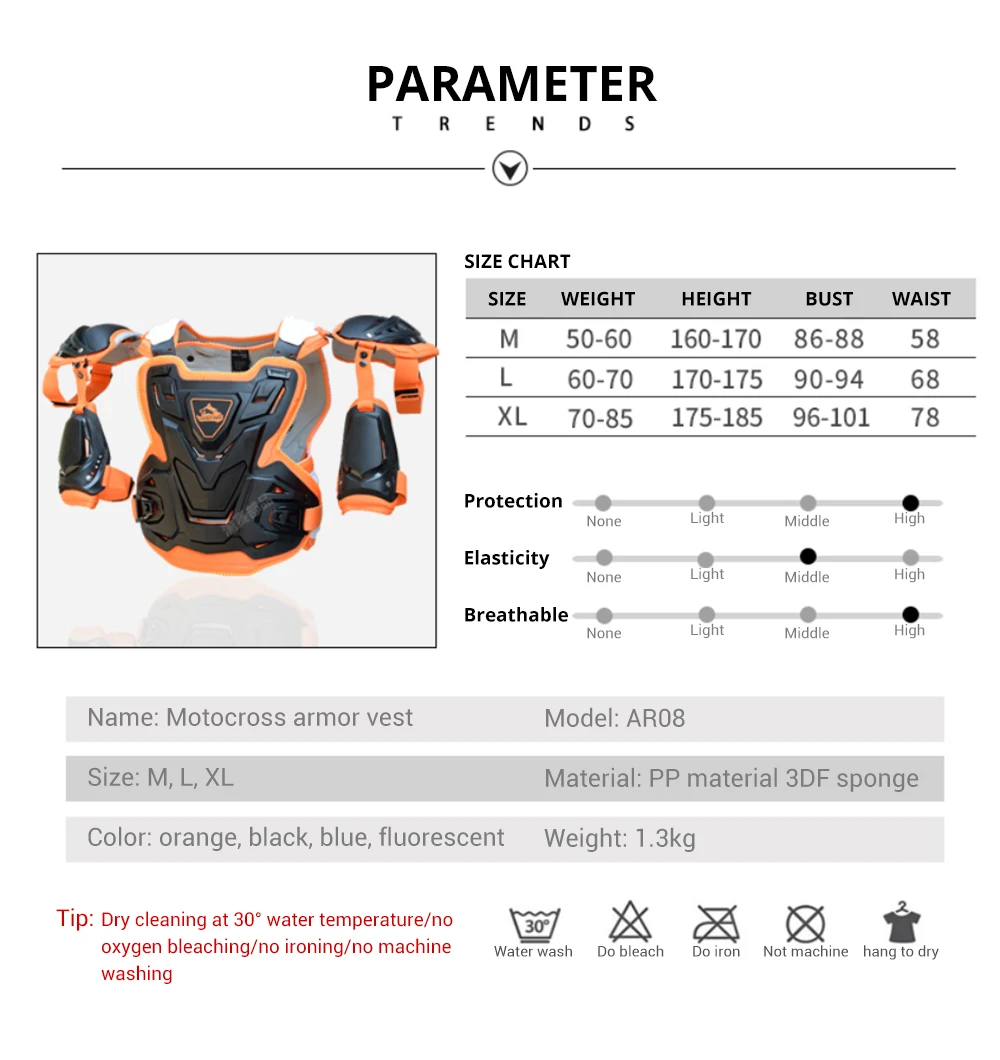 PARAMETER
TRENDS

SIZE CHART

| SIZE | WEIGHT | HEIGHT | BUST | WAIST |
|---|---|---|---|---|
| M | 50-60 | 160-170 | 86-88 | 58 |
| L | 60-70 | 170-175 | 90-94 | 68 |
| XL | 70-85 | 175-185 | 96-101 | 78 |

Protection None Light Middle High

Elasticity None Light Middle High

Breathable None Light Middle High

Name: Motocross armor vest
Model: AR08

Size: M, L, XL
Material: PP material 3DF sponge

Color: orange, black, blue, fluorescent
Weight: 1.3kg

Tip: Dry cleaning at 30° water temperature/no oxygen bleaching/no ironing/no machine washing

30°
Water wash
Do bleach
Do iron
Not machine
hang to dry